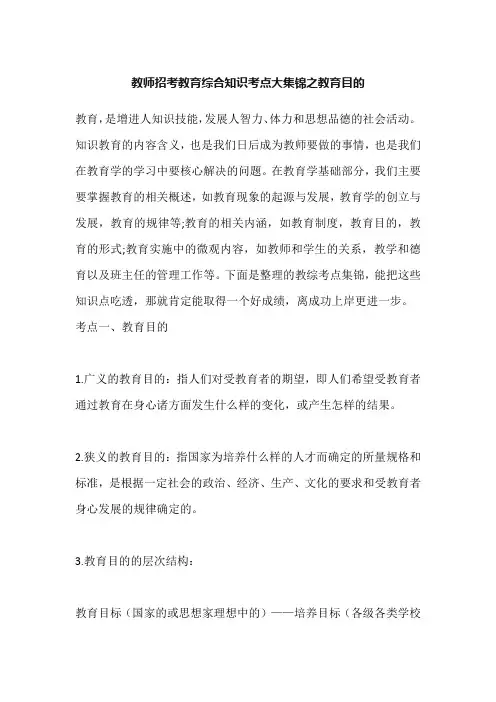 教师招考教育综合知识考点大集锦之教育目的

教育，是增进人知识技能，发展人智力、体力和思想品德的社会活动。知识教育的内容含义，也是我们日后成为教师要做的事情，也是我们在教育学的学习中要核心解决的问题。在教育学基础部分，我们主要要掌握教育的相关概述，如教育现象的起源与发展，教育学的创立与发展，教育的规律等;教育的相关内涵，如教育制度，教育目的，教育的形式;教育实施中的微观内容，如教师和学生的关系，教学和德育以及班主任的管理工作等。下面是整理的教综考点集锦，能把这些知识点吃透，那就肯定能取得一个好成绩，离成功上岸更进一步。
考点一、教育目的

1.广义的教育目的：指人们对受教育者的期望，即人们希望受教育者通过教育在身心诸方面发生什么样的变化，或产生怎样的结果。

2.狭义的教育目的：指国家为培养什么样的人才而确定的所量规格和标准，是根据一定社会的政治、经济、生产、文化的要求和受教育者身心发展的规律确定的。

3.教育目的的层次结构：

教育目标（国家的或思想家理想中的）——培养目标（各级各类学校